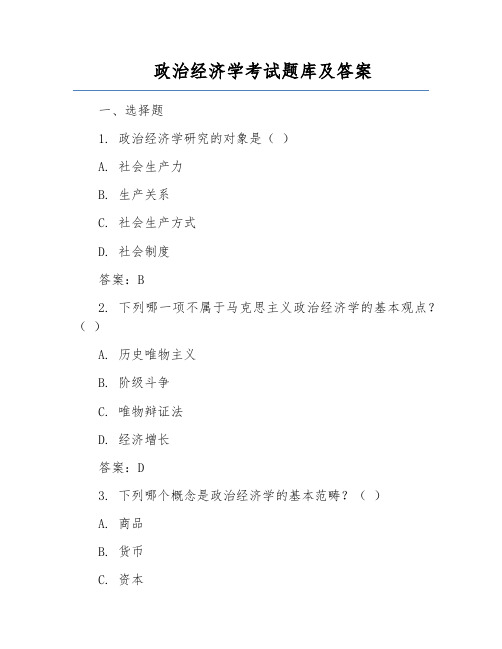 政治经济学考试题库及答案

一、选择题

1. 政治经济学研究的对象是（ ）

A. 社会生产力

B. 生产关系

C. 社会生产方式

D. 社会制度

答案：B

2. 下列哪一项不属于马克思主义政治经济学的基本观点？（ ）

A. 历史唯物主义

B. 阶级斗争

C. 唯物辩证法

D. 经济增长

答案：D

3. 下列哪个概念是政治经济学的基本范畴？（ ）

A. 商品

B. 货币

C. 资本